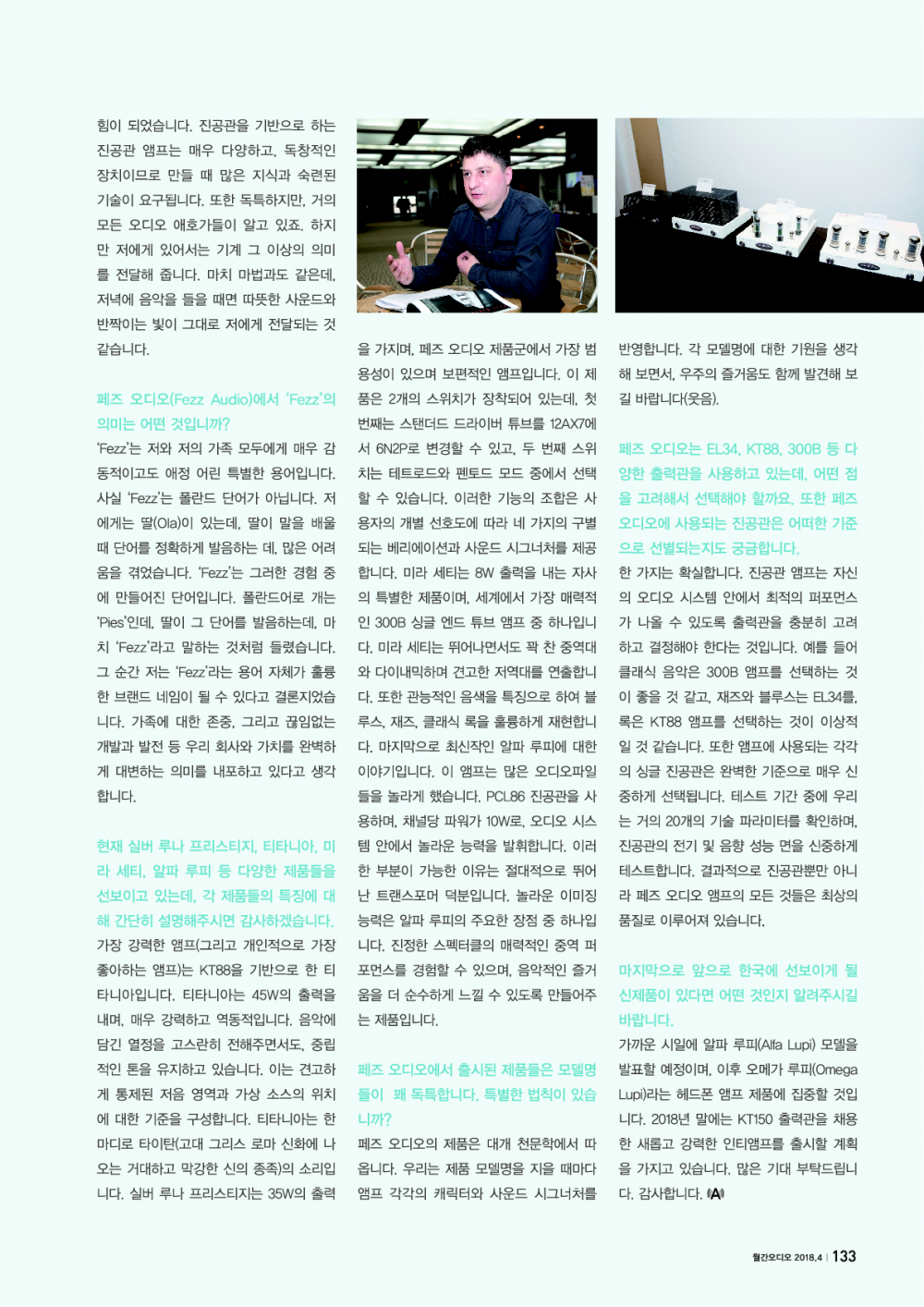 힘이 되었습니다. 진공관을 기반으로 하는 진공관 앰프는 매우 다양하고, 독창적인 장치이므로 만들 때 많은 지식과 숙련된 기술이 요구됩니다. 또한 독특하지만, 거의 모든 오디오 애호가들이 알고 있죠. 하지만 저에게 있어서는 기계 그 이상의 의미를 전달해 줍니다. 마치 마법과도 같은데, 저녁에 음악을 들을 때면 따뜻한 사운드와 반짝이는 빛이 그대로 저에게 전달되는 것 같습니다.

페즈 오디오(Fezz Audio)에서 'Fezz'의 의미는 어떤 것입니까?

'Fezz'는 저와 저의 가족 모두에게 매우 감동적이고도 애정 어린 특별한 용어입니다. 사실 'Fezz'는 폴란드 단어가 아닙니다. 저에게는 딸(Ola)이 있는데, 딸이 말을 배울 때 단어를 정확하게 발음하는 데, 많은 어려움을 겪었습니다. 'Fezz'는 그러한 경험 중에 만들어진 단어입니다. 폴란드어로 개는 'Pies'인데, 딸이 그 단어를 발음하는데, 마치 'Fezz'라고 말하는 것처럼 들렸습니다. 그 순간 저는 'Fezz'라는 용어 자체가 훌륭한 브랜드 네임이 될 수 있다고 결론지었습니다. 가족에 대한 존중, 그리고 끊임없는 개발과 발전 등 우리 회사와 가치를 완벽하게 대변하는 의미를 내포하고 있다고 생각합니다.

현재 실버 루나 프리스티지, 티타니아, 미라 세티, 알파 루피 등 다양한 제품들을 선보이고 있는데, 각 제품들의 특징에 대해 간단히 설명해주시면 감사하겠습니다.

가장 강력한 앰프(그리고 개인적으로 가장 좋아하는 앰프)는 KT88을 기반으로 한 티타니아입니다. 티타니아는 45W의 출력을 내며, 매우 강력하고 역동적입니다. 음악에 담긴 열정을 고스란히 전해주면서도, 중립적인 톤을 유지하고 있습니다. 이는 견고하게 통제된 저음 영역과 가상 소스의 위치에 대한 기준을 구성합니다. 티타니아는 한 마디로 타이탄(고대 그리스 로마 신화에 나오는 거대하고 막강한 신의 종족)의 소리입니다. 실버 루나 프리스티지는 35W의 출력을 가지며, 페즈 오디오 제품군에서 가장 범용성이 있으며 보편적인 앰프입니다. 이 제품은 2개의 스위치가 장착되어 있는데, 첫 번째는 스탠더드 드라이버 튜브를 12AX7에서 6N2P로 변경할 수 있고, 두 번째 스위치는 테트로드와 펜토드 모드 중에서 선택할 수 있습니다. 이러한 기능의 조합은 사용자의 개별 선호도에 따라 네 가지의 구별되는 베리에이션과 사운드 시그너처를 제공합니다. 미라 세티는 8W 출력을 내는 자사의 특별한 제품이며, 세계에서 가장 매력적인 300B 싱글 엔드 튜브 앰프 중 하나입니다. 미라 세티는 뛰어나면서도 꽉 찬 중역대와 다이내믹하며 견고한 저역대를 연출합니다. 또한 관능적인 음색을 특징으로 하여 블루스, 재즈, 클래식 록을 훌륭하게 재현합니다. 마지막으로 최신작인 알파 루피에 대한 이야기입니다. 이 앰프는 많은 오디오파일들을 놀라게 했습니다. PCL86 진공관을 사용하며, 채널당 파워가 10W로, 오디오 시스템 안에서 놀라운 능력을 발휘합니다. 이러한 부분이 가능한 이유는 절대적으로 뛰어난 트랜스포머 덕분입니다. 놀라운 이미징 능력은 알파 루피의 주요한 장점 중 하나입니다. 진정한 스펙터클의 매력적인 중역 퍼포먼스를 경험할 수 있으며, 음악적인 즐거움을 더 순수하게 느낄 수 있도록 만들어주는 제품입니다.

페즈 오디오에서 출시된 제품들은 모델명들이 꽤 독특합니다. 특별한 법칙이 있습니까?

페즈 오디오의 제품은 대개 천문학에서 따옵니다. 우리는 제품 모델명을 지을 때마다 앰프 각각의 캐릭터와 사운드 시그너처를 반영합니다. 각 모델명에 대한 기원을 생각해 보면서, 우주의 즐거움도 함께 발견해 보길 바랍니다(웃음).

페즈 오디오는 EL34, KT88, 300B 등 다양한 출력관을 사용하고 있는데, 어떤 점을 고려해서 선택해야 할까요. 또한 페즈 오디오에 사용되는 진공관은 어떠한 기준으로 선별되는지도 궁금합니다.

한 가지는 확실합니다. 진공관 앰프는 자신의 오디오 시스템 안에서 최적의 퍼포먼스가 나올 수 있도록 출력관을 충분히 고려하고 결정해야 한다는 것입니다. 예를 들어 클래식 음악은 300B 앰프를 선택하는 것이 좋을 것 같고, 재즈와 블루스는 EL34를, 록은 KT88 앰프를 선택하는 것이 이상적일 것 같습니다. 또한 앰프에 사용되는 각각의 싱글 진공관은 완벽한 기준으로 매우 신중하게 선택됩니다. 테스트 기간 중에 우리는 거의 20개의 기술 파라미터를 확인하며, 진공관의 전기 및 음향 성능 면을 신중하게 테스트합니다. 결과적으로 진공관뿐만 아니라 페즈 오디오 앰프의 모든 것들은 최상의 품질로 이루어져 있습니다.

마지막으로 앞으로 한국에 선보이게 될 신제품이 있다면 어떤 것인지 알려주시길 바랍니다.

가까운 시일에 알파 루피(Alfa Lupi) 모델을 발표할 예정이며, 이후 오메가 루피(Omega Lupi)라는 헤드폰 앰프 제품에 집중할 것입니다. 2018년 말에는 KT150 출력관을 채용한 새롭고 강력한 인티앰프를 출시할 계획을 가지고 있습니다. 많은 기대 부탁드립니다. 감사합니다. A

월간오디오 2018.4 | 133